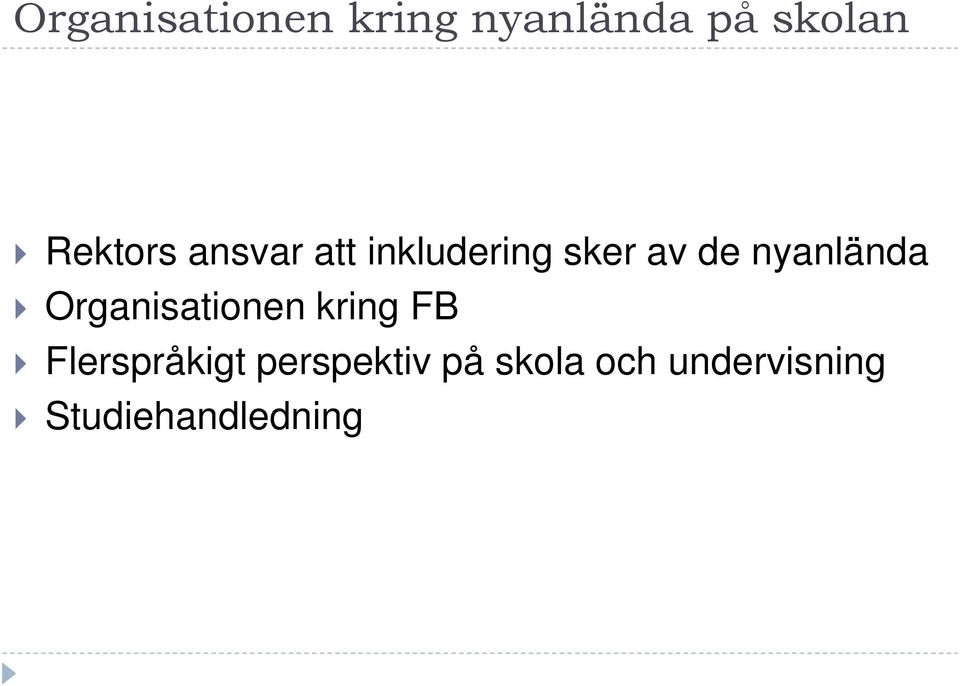 Organisationen kring nyanlända på skolan

Rektors ansvar att inkludering sker av de nyanlända
Organisationen kring FB
Flerspråkigt perspektiv på skola och undervisning
Studiehandledning